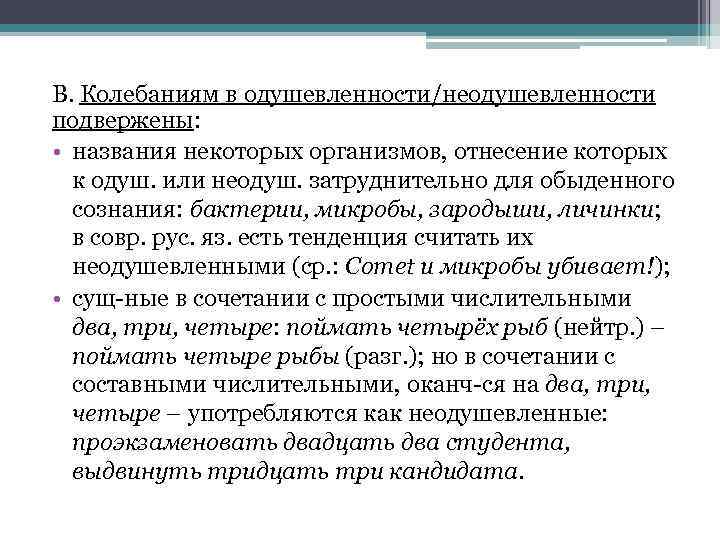 В. Колебаниям в одушевленности/неодушевленности подвержены:

• названия некоторых организмов, отнесение которых к одуш. или неодуш. затруднительно для обыденного сознания: бактерии, микробы, зародыши, личинки; в совр. рус. яз. есть тенденция считать их неодушевленными (ср.: Comet и микробы убивает!);

• сущ-ные в сочетании с простыми числительными два, три, четыре: поймать четырёх рыб (нейтр.) – поймать четыре рыбы (разг.); но в сочетании с составными числительными, оканч-ся на два, три, четыре – употребляются как неодушевленные: проэкзаменовать двадцать два студента, выдвинуть тридцать три кандидата.